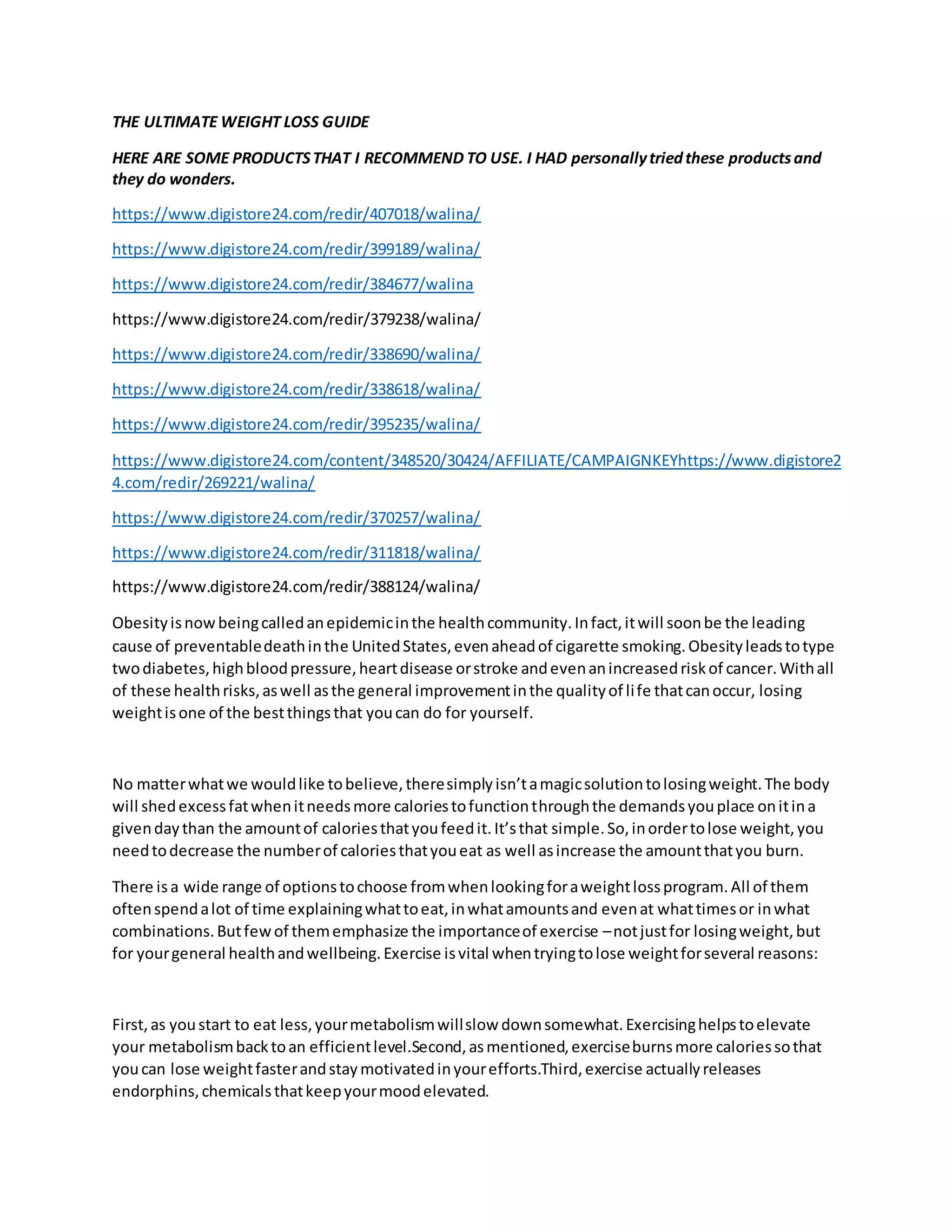 THE ULTIMATE WEIGHT LOSS GUIDE

HERE ARE SOME PRODUCTS THAT I RECOMMEND TO USE. I HAD personally tried these products and they do wonders.

https://www.digistore24.com/redir/407018/walina/

https://www.digistore24.com/redir/399189/walina/

https://www.digistore24.com/redir/384677/walina

https://www.digistore24.com/redir/379238/walina/

https://www.digistore24.com/redir/338690/walina/

https://www.digistore24.com/redir/338618/walina/

https://www.digistore24.com/redir/395235/walina/

https://www.digistore24.com/content/348520/30424/AFFILIATE/CAMPAIGNKEYhttps://www.digistore24.com/redir/269221/walina/

https://www.digistore24.com/redir/370257/walina/

https://www.digistore24.com/redir/311818/walina/

https://www.digistore24.com/redir/388124/walina/

Obesity is now being called an epidemic in the health community. In fact, it will soon be the leading cause of preventable death in the United States, even ahead of cigarette smoking. Obesity leads to type two diabetes, high blood pressure, heart disease or stroke and even an increased risk of cancer. With all of these health risks, as well as the general improvement in the quality of life that can occur, losing weight is one of the best things that you can do for yourself.

No matter what we would like to believe, there simply isn't a magic solution to losing weight. The body will shed excess fat when it needs more calories to function through the demands you place on it in a given day than the amount of calories that you feed it. It's that simple. So, in order to lose weight, you need to decrease the number of calories that you eat as well as increase the amount that you burn.

There is a wide range of options to choose from when looking for a weight loss program. All of them often spend a lot of time explaining what to eat, in what amounts and even at what times or in what combinations. But few of them emphasize the importance of exercise – not just for losing weight, but for your general health and wellbeing. Exercise is vital when trying to lose weight for several reasons:

First, as you start to eat less, your metabolism will slow down somewhat. Exercising helps to elevate your metabolism back to an efficient level.Second, as mentioned, exercise burns more calories so that you can lose weight faster and stay motivated in your efforts.Third, exercise actually releases endorphins, chemicals that keep your mood elevated.